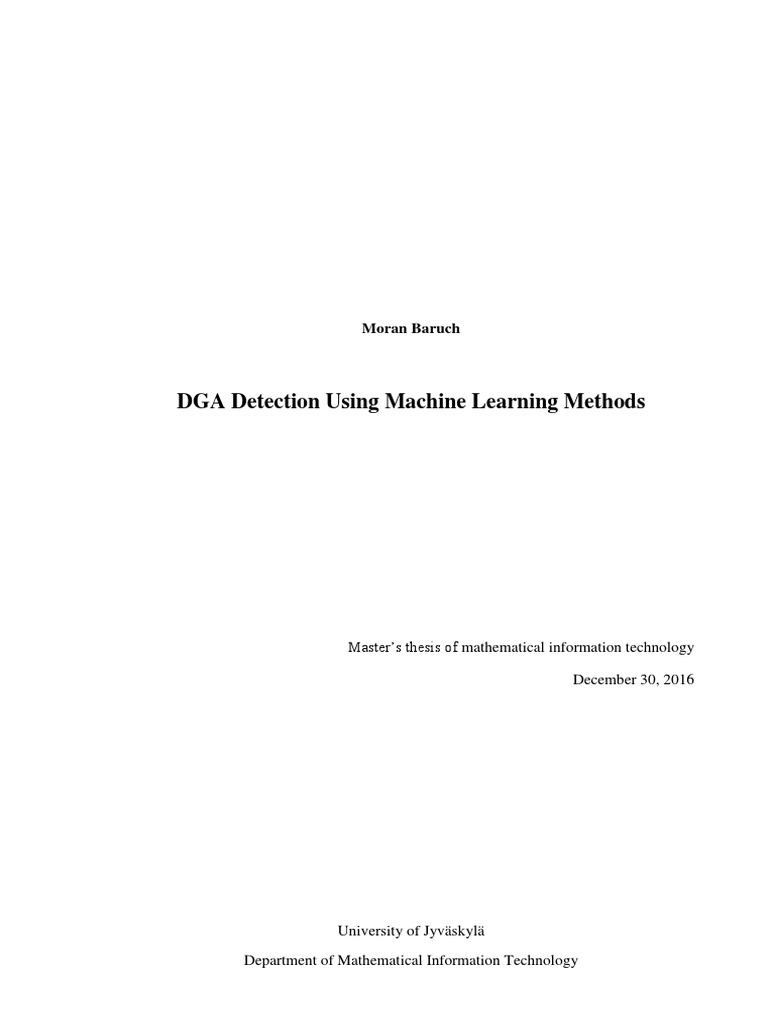 Moran Baruch

DGA Detection Using Machine Learning Methods

Master's thesis of mathematical information technology

December 30, 2016

University of Jyväskylä

Department of Mathematical Information Technology